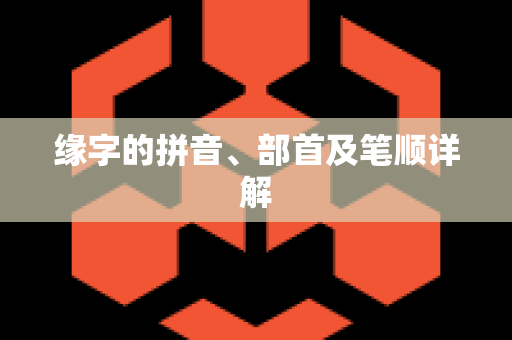 缘字的拼音、部首及笔顺详解